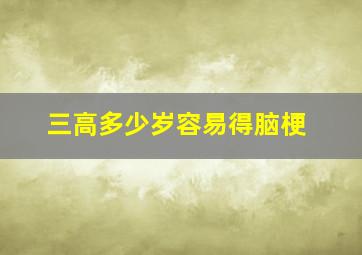 三高多少岁容易得脑梗